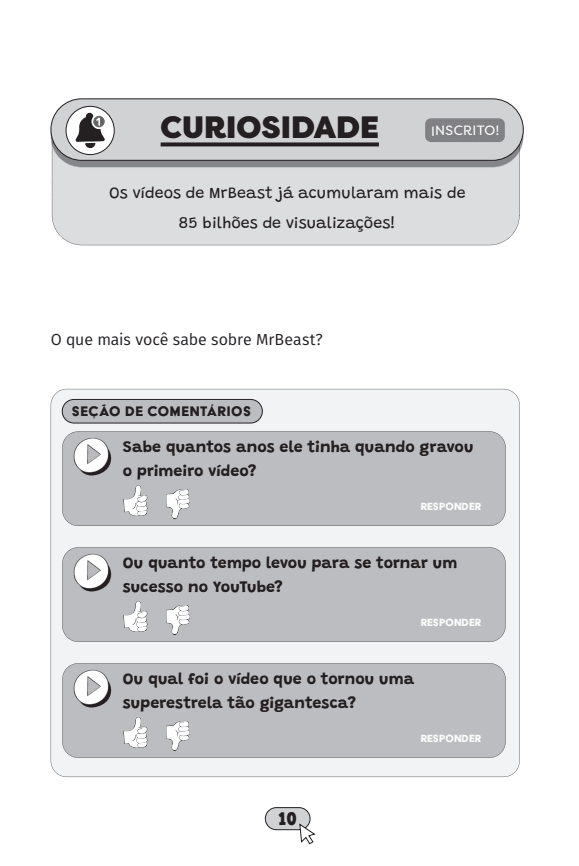 1

CURIOSIDADE

INSCRITO!

Os vídeos de MrBeast já acumularam mais de 85 bilhões de visualizações!

O que mais você sabe sobre MrBeast?

SEÇÃO DE COMENTÁRIOS

Sabe quantos anos ele tinha quando gravou o primeiro vídeo?

RESPONDER

Ou quanto tempo levou para se tornar um sucesso no YouTube?

RESPONDER

Ou qual foi o vídeo que o tornou uma superestrela tão gigantesca?

RESPONDER

10